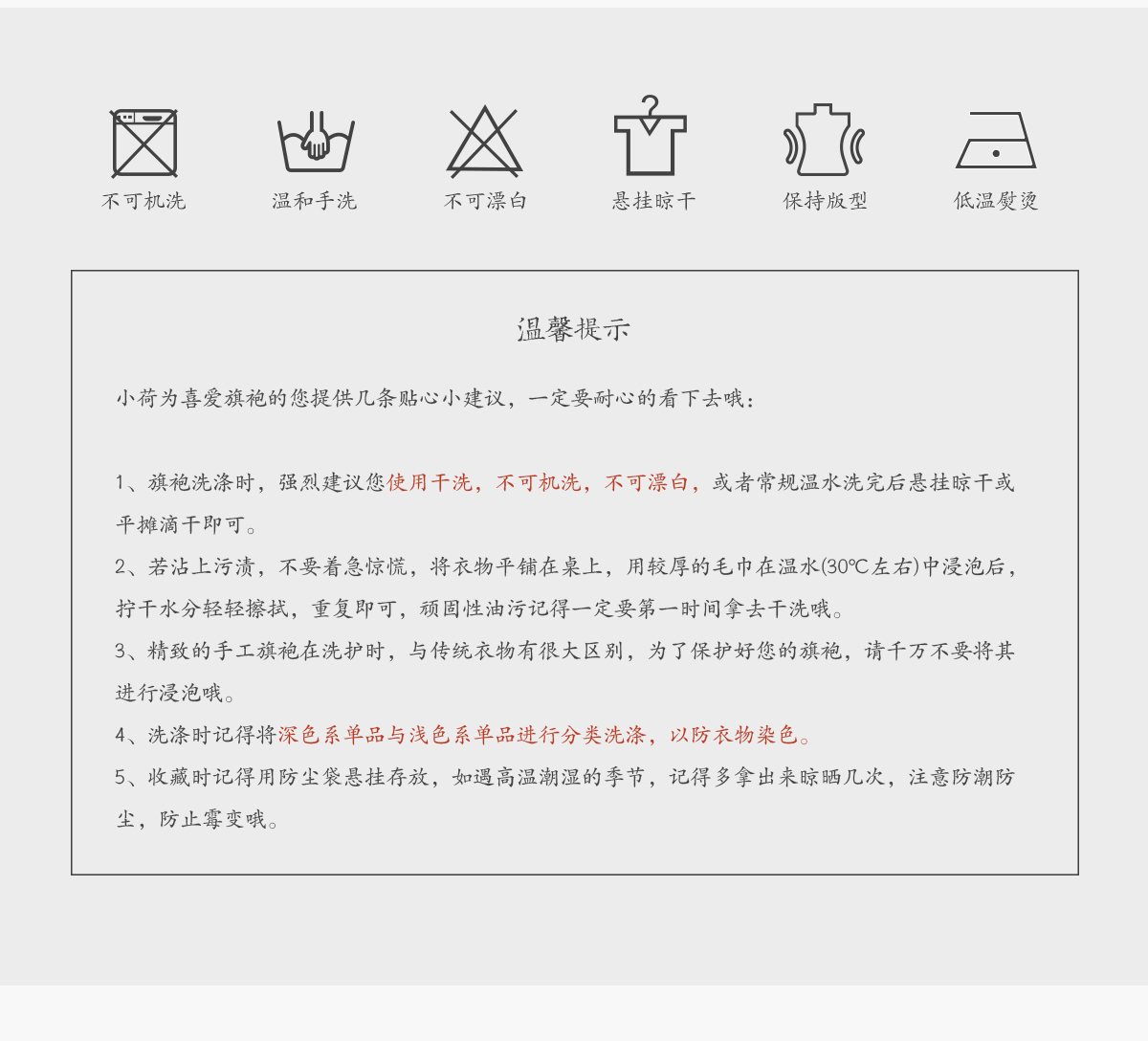 不可机洗

温和手洗

不可漂白

悬挂晾干

保持版型

低温熨烫

温馨提示

小荷为喜爱旗袍的您提供几条贴心小建议，一定要耐心的看下去哦：

1、旗袍洗涤时，强烈建议您使用干洗，不可机洗，不可漂白，或者常规温水洗完后悬挂晾干或平摊滴干即可。

2、若沾上污渍，不要着急惊慌，将衣物平铺在桌上，用较厚的毛巾在温水(30℃左右)中浸泡后，拧干水分轻轻擦拭，重复即可，顽固性油污记得一定要第一时间拿去干洗哦。

3、精致的手工旗袍在洗护时，与传统衣物有很大区别，为了保护好您的旗袍，请千万不要将其进行浸泡哦。

4、洗涤时记得将深色系单品与浅色系单品进行分类洗涤，以防衣物染色。

5、收藏时记得用防尘袋悬挂存放，如遇高温潮湿的季节，记得多拿出来晾晒几次，注意防潮防尘，防止霉变哦。